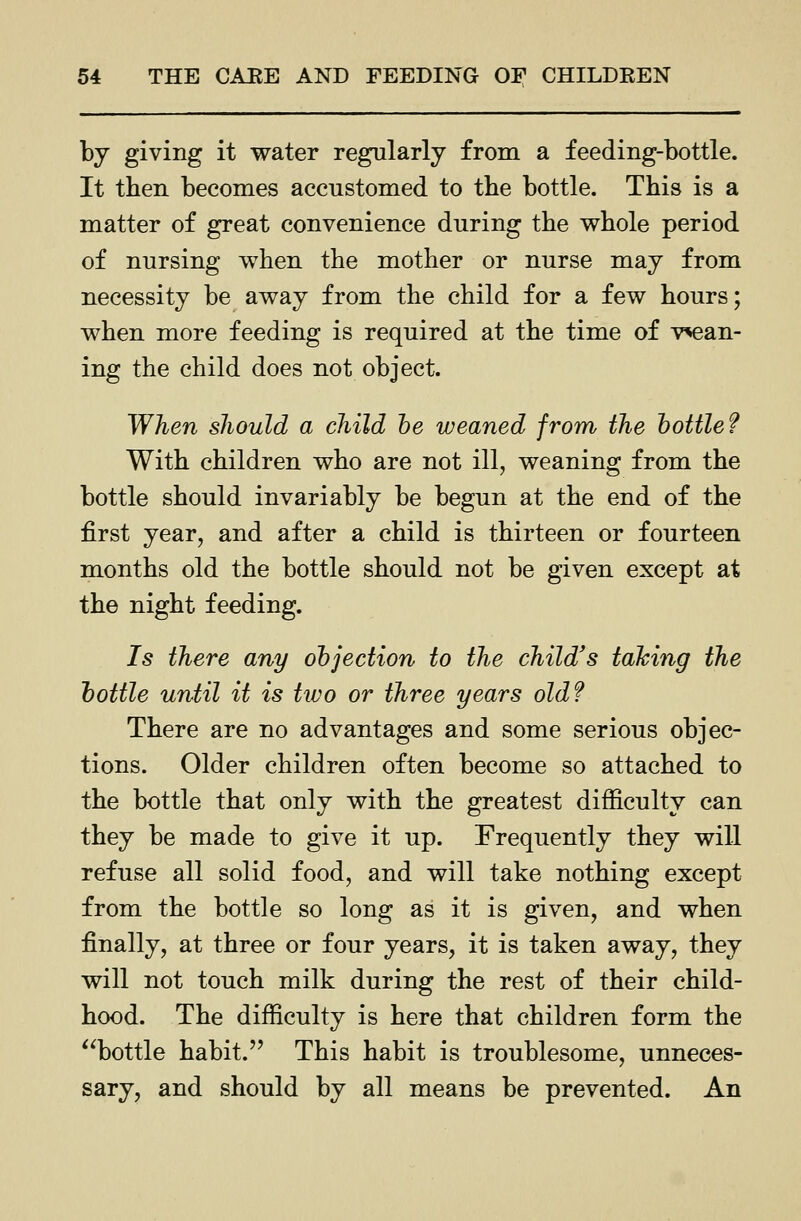 54 THE CARE AND FEEDING OF CHILDREN

by giving it water regularly from a feeding-bottle. It then becomes accustomed to the bottle. This is a matter of great convenience during the whole period of nursing when the mother or nurse may from necessity be away from the child for a few hours; when more feeding is required at the time of weaning the child does not object.

When should a child be weaned from the bottle?
With children who are not ill, weaning from the bottle should invariably be begun at the end of the first year, and after a child is thirteen or fourteen months old the bottle should not be given except at the night feeding.

Is there any objection to the child's taking the bottle until it is two or three years old?
There are no advantages and some serious objections. Older children often become so attached to the bottle that only with the greatest difficulty can they be made to give it up. Frequently they will refuse all solid food, and will take nothing except from the bottle so long as it is given, and when finally, at three or four years, it is taken away, they will not touch milk during the rest of their childhood. The difficulty is here that children form the "bottle habit." This habit is troublesome, unnecessary, and should by all means be prevented. An